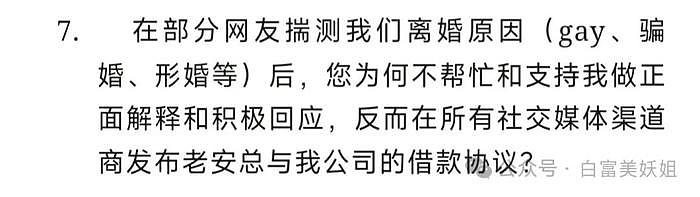 7. 在部分网友揣测我们离婚原因（gay、骗婚、形婚等）后，您为何不帮忙和支持我做正面解释和积极回应，反而在所有社交媒体渠道商发布老安总与我公司的借款协议？

公众号 · 白富美妖姐